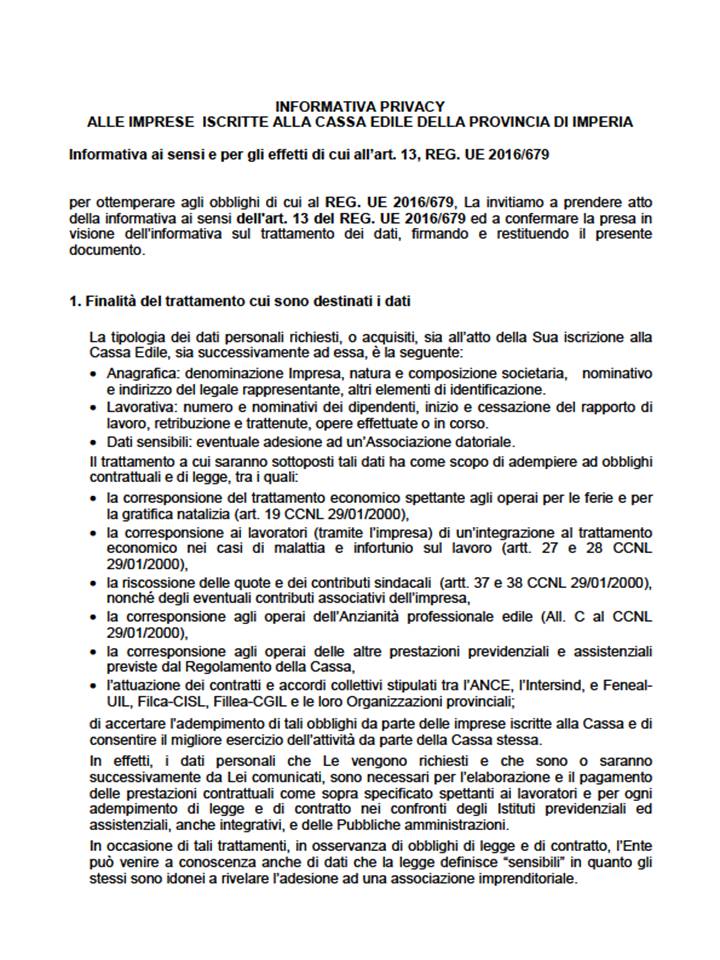 INFORMATIVA PRIVACY
ALLE IMPRESE ISCRITTE ALLA CASSA EDILE DELLA PROVINCIA DI IMPERIA

Informativa ai sensi e per gli effetti di cui all'art. 13, REG. UE 2016/679

per ottemperare agli obblighi di cui al REG. UE 2016/679, La invitiamo a prendere atto della informativa ai sensi dell'art. 13 del REG. UE 2016/679 ed a confermare la presa in visione dell'informativa sul trattamento dei dati, firmando e restituendo il presente documento.

1. Finalità del trattamento cui sono destinati i dati

La tipologia dei dati personali richiesti, o acquisiti, sia all'atto della Sua iscrizione alla Cassa Edile, sia successivamente ad essa, è la seguente:
• Anagrafica: denominazione Impresa, natura e composizione societaria, nominativo e indirizzo del legale rappresentante, altri elementi di identificazione.
• Lavorativa: numero e nominativi dei dipendenti, inizio e cessazione del rapporto di lavoro, retribuzione e trattenute, opere effettuate o in corso.
• Dati sensibili: eventuale adesione ad un'Associazione datoriale.
Il trattamento a cui saranno sottoposti tali dati ha come scopo di adempiere ad obblighi contrattuali e di legge, tra i quali:
• la corresponsione del trattamento economico spettante agli operai per le ferie e per la gratifica natalizia (art. 19 CCNL 29/01/2000),
• la corresponsione ai lavoratori (tramite l'impresa) di un'integrazione al trattamento economico nei casi di malattia e infortunio sul lavoro (artt. 27 e 28 CCNL 29/01/2000),
• la riscossione delle quote e dei contributi sindacali (artt. 37 e 38 CCNL 29/01/2000), nonché degli eventuali contributi associativi dell'impresa,
• la corresponsione agli operai dell'Anzianità professionale edile (All. C al CCNL 29/01/2000),
• la corresponsione agli operai delle altre prestazioni previdenziali e assistenziali previste dal Regolamento della Cassa,
• l'attuazione dei contratti e accordi collettivi stipulati tra l'ANCE, l'Intersind, e Feneal-UIL, Filca-CISL, Fillea-CGIL e le loro Organizzazioni provinciali;
di accertare l'adempimento di tali obblighi da parte delle imprese iscritte alla Cassa e di consentire il migliore esercizio dell'attività da parte della Cassa stessa.
In effetti, i dati personali che Le vengono richiesti e che sono o saranno successivamente da Lei comunicati, sono necessari per l'elaborazione e il pagamento delle prestazioni contrattuali come sopra specificato spettanti ai lavoratori e per ogni adempimento di legge e di contratto nei confronti degli Istituti previdenziali ed assistenziali, anche integrativi, e delle Pubbliche amministrazioni.
In occasione di tali trattamenti, in osservanza di obblighi di legge e di contratto, l'Ente può venire a conoscenza anche di dati che la legge definisce "sensibili" in quanto gli stessi sono idonei a rivelare l'adesione ad una associazione imprenditoriale.